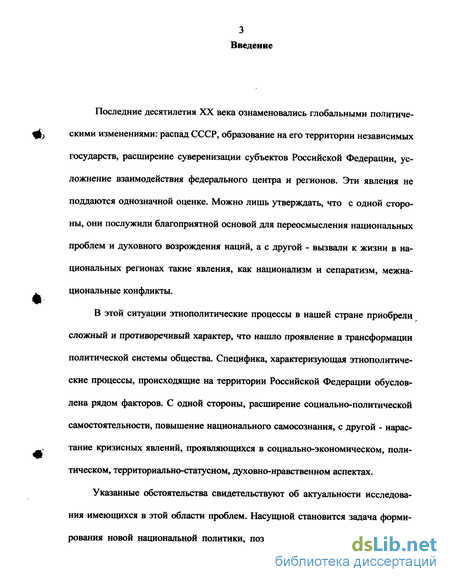 3

Введение

Последние десятилетия XX века ознаменовались глобальными политическими изменениями: распад СССР, образование на его территории независимых государств, расширение суверенизации субъектов Российской Федерации, усложнение взаимодействия федерального центра и регионов. Эти явления не поддаются однозначной оценке. Можно лишь утверждать, что с одной стороны, они послужили благоприятной основой для переосмысления национальных проблем и духовного возрождения наций, а с другой - вызвали к жизни в национальных регионах такие явления, как национализм и сепаратизм, межнациональные конфликты.

В этой ситуации этнополитические процессы в нашей стране приобрели сложный и противоречивый характер, что нашло проявление в трансформации политической системы общества. Специфика, характеризующая этнополитические процессы, происходящие на территории Российской Федерации обусловлена рядом факторов. С одной стороны, расширение социально-политической самостоятельности, повышение национального самосознания, с другой - нарастание кризисных явлений, проявляющихся в социально-экономическом, политическом, территориально-статусном, духовно-нравственном аспектах.

Указанные обстоятельства свидетельствуют об актуальности исследования имеющихся в этой области проблем. Насущной становится задача формирования новой национальной политики, поз

dsLib.net
библиотека диссертаций